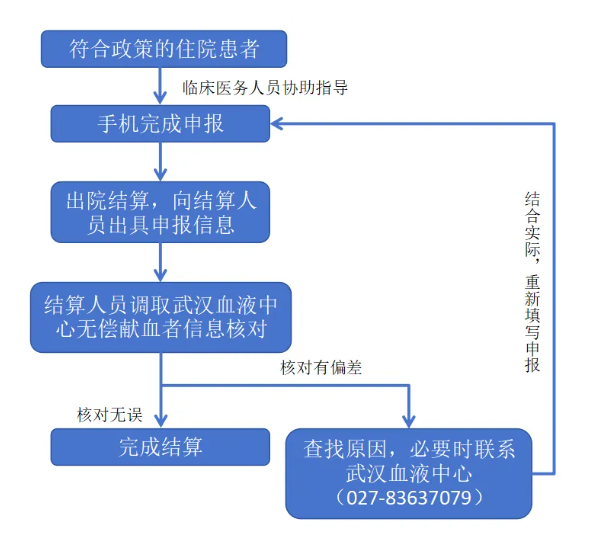 符合政策的住院患者

临床医务人员协助指导

手机完成申报

出院结算，向结算人员出具申报信息

结算人员调取武汉血液中心无偿献血者信息核对

核对有偏差

核对无误

完成结算

查找原因，必要时联系武汉血液中心（027-83637079）

结合实际，重新填写申报